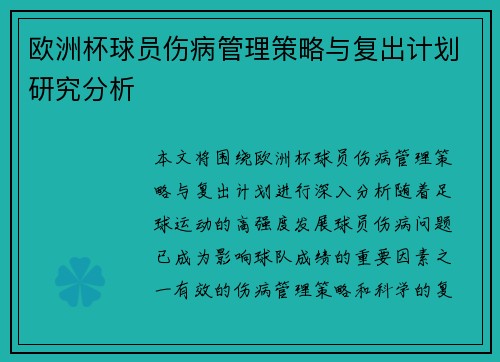 欧洲杯球员伤病管理策略与复出计划研究分析

本文将围绕欧洲杯球员伤病管理策略与复出计划进行深入分析随着足球运动的高强度发展球员伤病问题已成为影响球队成绩的重要因素之一有效的伤病管理策略和科学的复